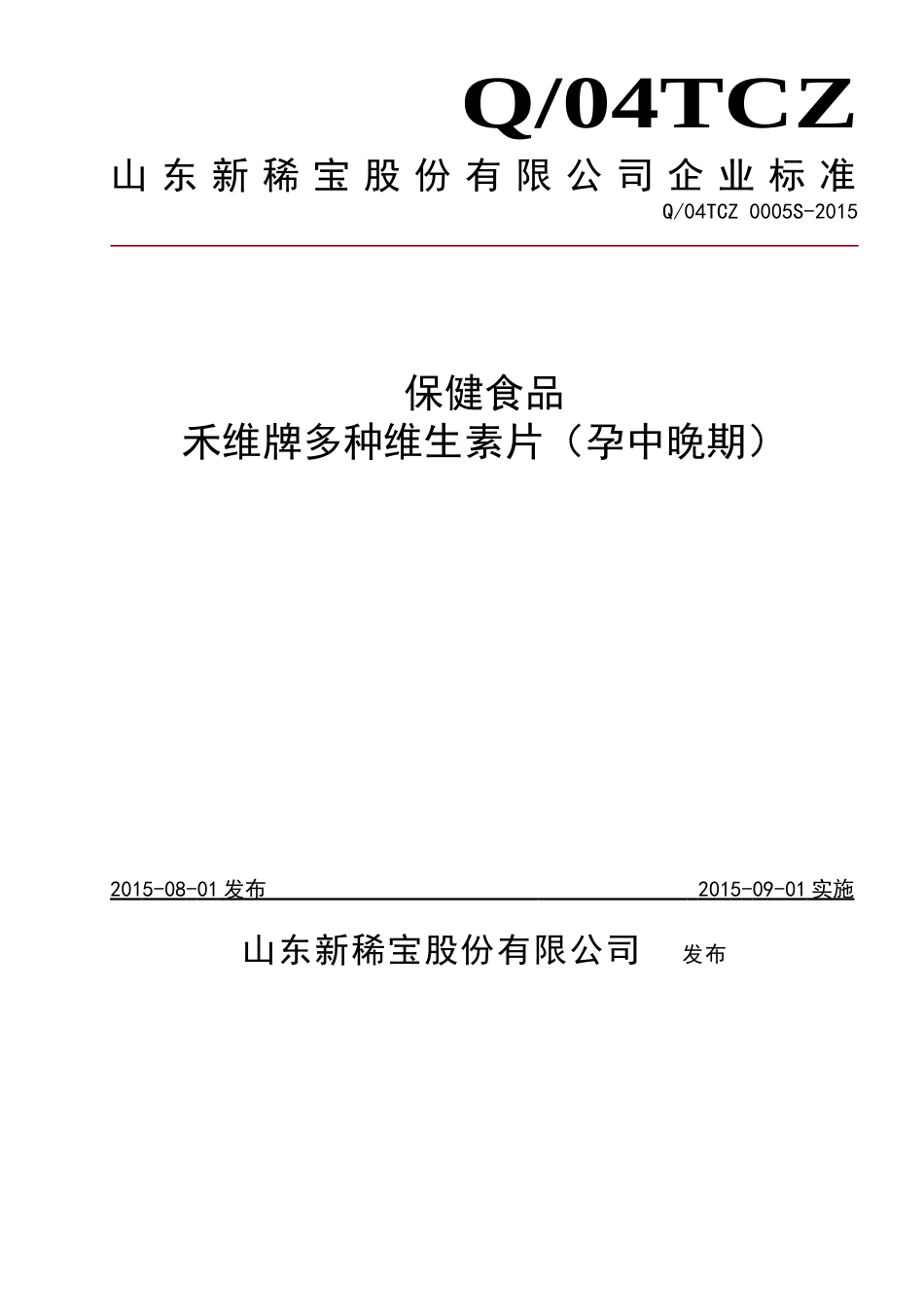 Q/04TCZ

山东新稀宝股份有限公司企业标准

Q/04TCZ 0005S-2015

保健食品
禾维牌多种维生素片（孕中晚期）

2015-08-01 发布 2015-09-01 实施

山东新稀宝股份有限公司 发布